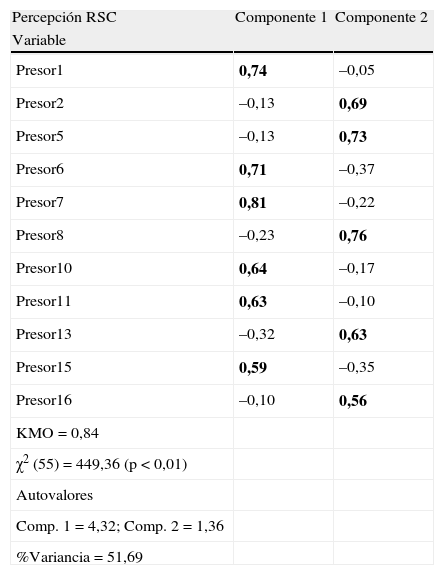 | Percepción RSC Variable | Componente 1 | Componente 2 |
|---|---|---|
| Presor1 | **0,74** | –0,05 |
| Presor2 | –0,13 | **0,69** |
| Presor5 | –0,13 | **0,73** |
| Presor6 | **0,71** | –0,37 |
| Presor7 | **0,81** | –0,22 |
| Presor8 | –0,23 | **0,76** |
| Presor10 | **0,64** | –0,17 |
| Presor11 | **0,63** | –0,10 |
| Presor13 | –0,32 | **0,63** |
| Presor15 | **0,59** | –0,35 |
| Presor16 | –0,10 | **0,56** |
| KMO = 0,84 | | |
| $\chi^2$ (55) = 449,36 (p < 0,01) | | |
| Autovalores | | |
| Comp. 1 = 4,32; Comp. 2 = 1,36 | | |
| %Variancia = 51,69 | | |